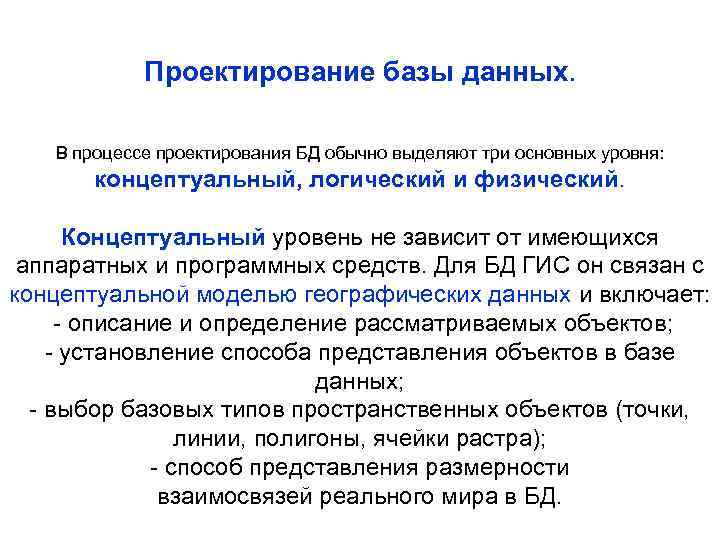 Проектирование базы данных.

В процессе проектирования БД обычно выделяют три основных уровня: концептуальный, логический и физический.

Концептуальный уровень не зависит от имеющихся аппаратных и программных средств. Для БД ГИС он связан с концептуальной моделью географических данных и включает:
- описание и определение рассматриваемых объектов;
- установление способа представления объектов в базе данных;
- выбор базовых типов пространственных объектов (точки, линии, полигоны, ячейки растра);
- способ представления размерности взаимосвязей реального мира в БД.